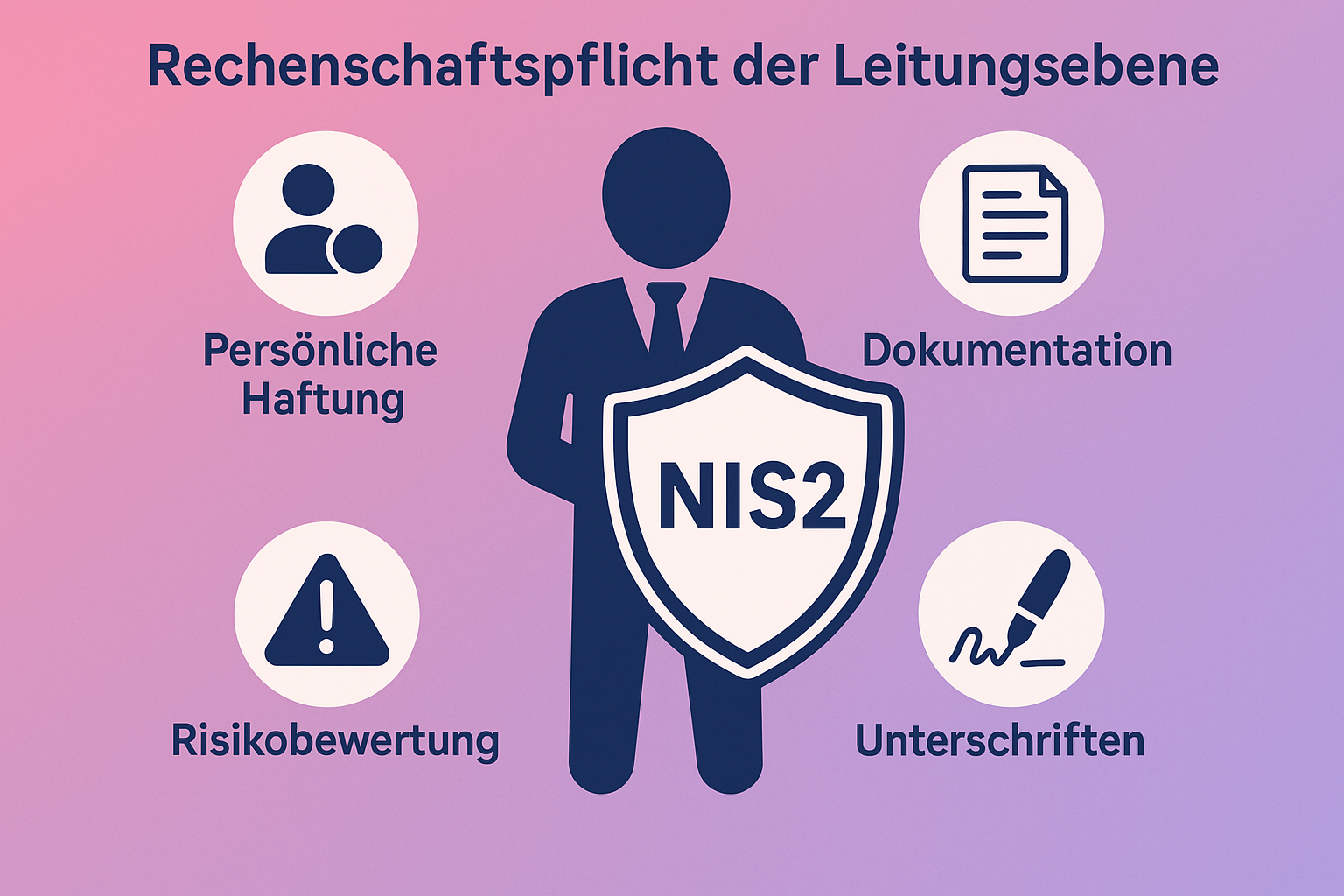 Rechenschaftspflicht der Leitungsebene

Persönliche Haftung

Dokumentation

NIS2

Risikobewertung

Unterschriften